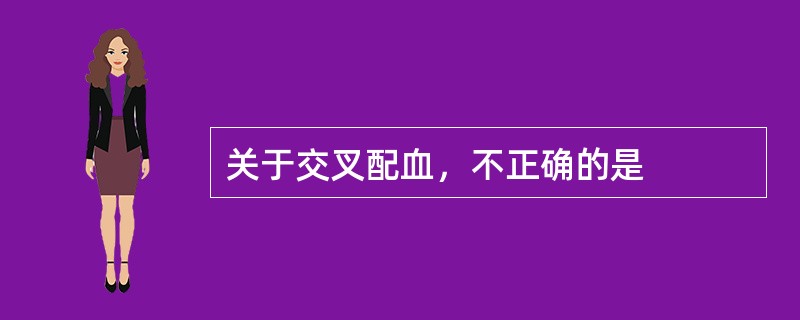 关于交叉配血，不正确的是